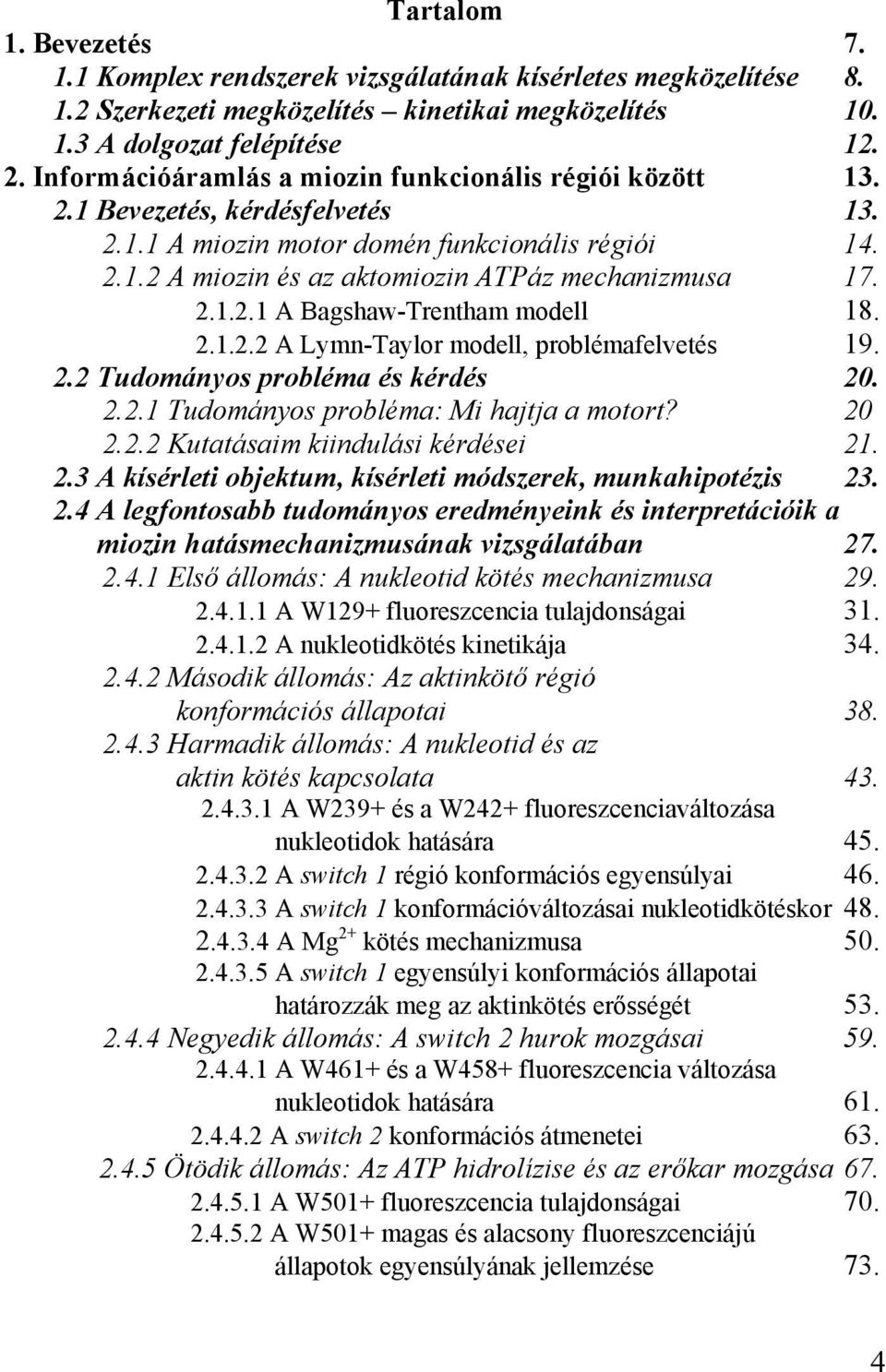 Tartalom

1. Bevezetés 7.
1.1 Komplex rendszerek vizsgálatának kísérletes megközelítése 8.
1.2 Szerkezeti megközelítés – kinetikai megközelítés 10.
1.3 A dolgozat felépítése 12.
2. Információáramlás a miozin funkcionális régiói között 13.
2.1 Bevezetés, kérdésfelvetés 13.
2.1.1 A miozin motor domén funkcionális régiói 14.
2.1.2 A miozin és az aktomiozin ATPáz mechanizmusa 17.
2.1.2.1 A Bagshaw-Trentham modell 18.
2.1.2.2 A Lymn-Taylor modell, problémafelvetés 19.
2.2 Tudományos probléma és kérdés 20.
2.2.1 Tudományos probléma: Mi hajtja a motort? 20
2.2.2 Kutatásaim kiindulási kérdései 21.
2.3 A kísérleti objektum, kísérleti módszerek, munkahipotézis 23.
2.4 A legfontosabb tudományos eredményeink és interpretációik a miozin hatásmechanizmusának vizsgálatában 27.
2.4.1 Első állomás: A nukleotid kötés mechanizmusa 29.
2.4.1.1 A W129+ fluoreszcencia tulajdonságai 31.
2.4.1.2 A nukleotidkötés kinetikája 34.
2.4.2 Második állomás: Az aktinkötő régió konformációs állapotai 38.
2.4.3 Harmadik állomás: A nukleotid és az aktin kötés kapcsolata 43.
2.4.3.1 A W239+ és a W242+ fluoreszcenciaváltozása nukleotidok hatására 45.
2.4.3.2 A switch 1 régió konformációs egyensúlyai 46.
2.4.3.3 A switch 1 konformációváltozásai nukleotidkötéskor 48.
2.4.3.4 A $Mg^{2+}$ kötés mechanizmusa 50.
2.4.3.5 A switch 1 egyensúlyi konformációs állapotai határozzák meg az aktinkötés erősségét 53.
2.4.4 Negyedik állomás: A switch 2 hurok mozgásai 59.
2.4.4.1 A W461+ és a W458+ fluoreszcencia változása nukleotidok hatására 61.
2.4.4.2 A switch 2 konformációs átmenetei 63.
2.4.5 Ötödik állomás: Az ATP hidrolízise és az erőkar mozgása 67.
2.4.5.1 A W501+ fluoreszcencia tulajdonságai 70.
2.4.5.2 A W501+ magas és alacsony fluoreszcenciájú állapotok egyensúlyának jellemzése 73.

4